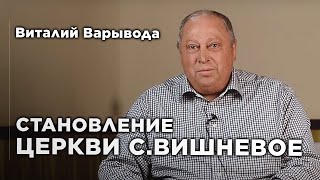 Виталий Варывода

СТАНОВЛЕНИЕ
ЦЕРКВИ С.ВИШНЕВОЕ